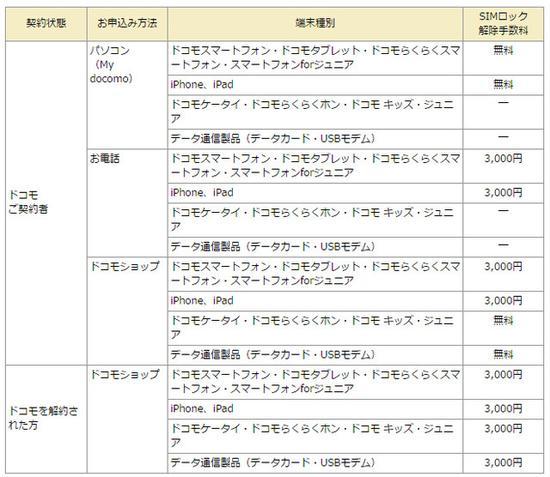 | 契約状態 | お申込み方法 | 端末種別 | SIMロック解除手数料 |
|---|---|---|---|
| ドコモご契約者 | パソコン（My docomo） | ドコモスマートフォン・ドコモタブレット・ドコモらくらくスマートフォン・スマートフォンforジュニア | 無料 |
| | | iPhone、iPad | 無料 |
| | | ドコモケータイ・ドコモらくらくホン・ドコモ キッズ・ジュニア | ー |
| | | データ通信製品（データカード・USBモデム） | ー |
| | お電話 | ドコモスマートフォン・ドコモタブレット・ドコモらくらくスマートフォン・スマートフォンforジュニア | 3,000円 |
| | | iPhone、iPad | 3,000円 |
| | | ドコモケータイ・ドコモらくらくホン・ドコモ キッズ・ジュニア | ー |
| | | データ通信製品（データカード・USBモデム） | ー |
| | ドコモショップ | ドコモスマートフォン・ドコモタブレット・ドコモらくらくスマートフォン・スマートフォンforジュニア | 3,000円 |
| | | iPhone、iPad | 3,000円 |
| | | ドコモケータイ・ドコモらくらくホン・ドコモ キッズ・ジュニア | 無料 |
| | | データ通信製品（データカード・USBモデム） | 無料 |
| ドコモを解約された方 | ドコモショップ | ドコモスマートフォン・ドコモタブレット・ドコモらくらくスマートフォン・スマートフォンforジュニア | 3,000円 |
| | | iPhone、iPad | 3,000円 |
| | | ドコモケータイ・ドコモらくらくホン・ドコモ キッズ・ジュニア | 3,000円 |
| | | データ通信製品（データカード・USBモデム） | 3,000円 |